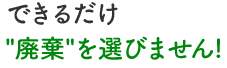 できるだけ
"廃棄"を選びません!